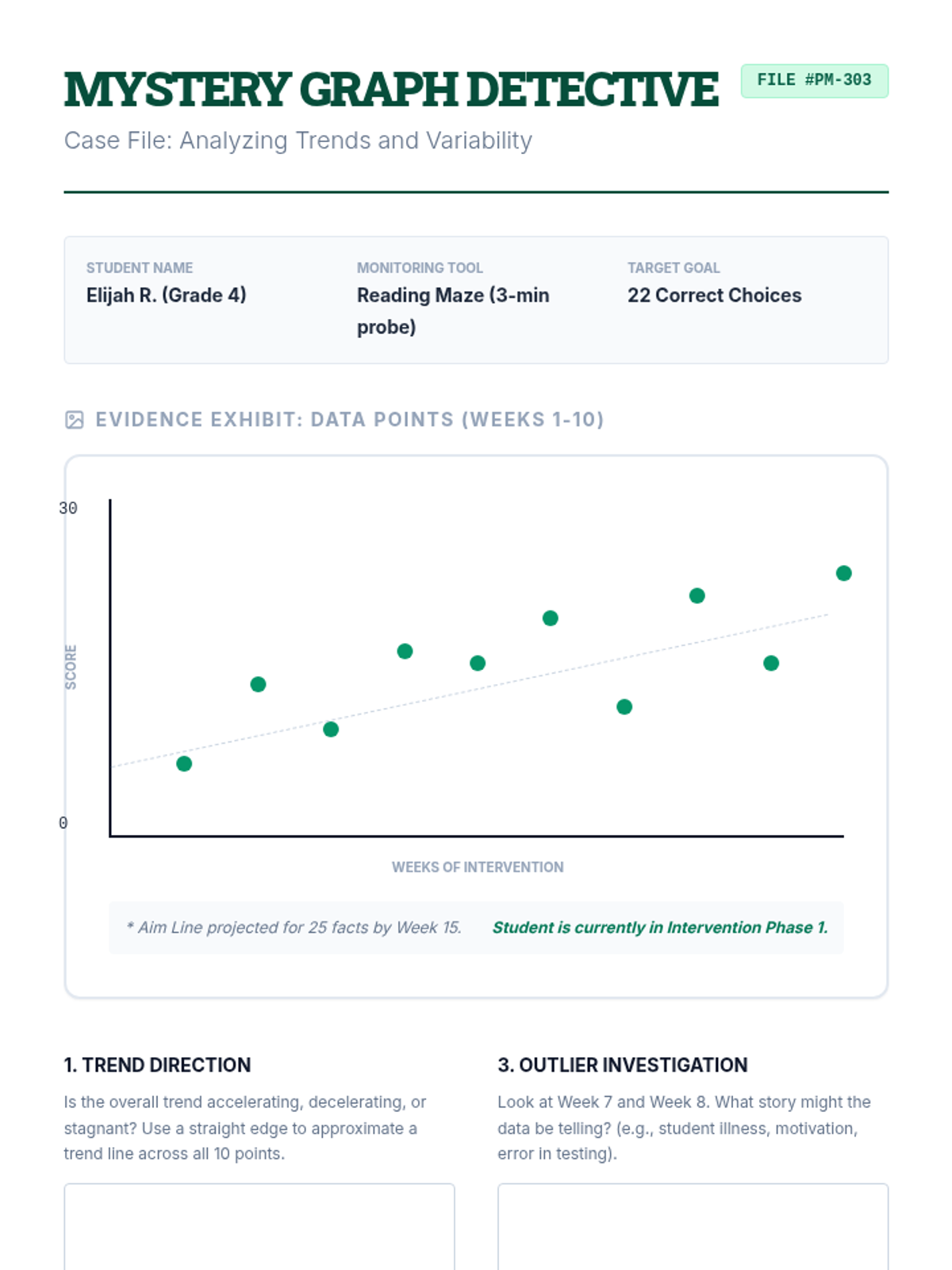 MYSTERY GRAPH DETECTIVE

FILE #PM-303

Case File: Analyzing Trends and Variability

STUDENT NAME
Elijah R. (Grade 4)

MONITORING TOOL
Reading Maze (3-min probe)

TARGET GOAL
22 Correct Choices

EVIDENCE EXHIBIT: DATA POINTS (WEEKS 1-10)

30

SCORE

0

WEEKS OF INTERVENTION

* Aim Line projected for 25 facts by Week 15.

Student is currently in Intervention Phase 1.

1. TREND DIRECTION

Is the overall trend accelerating, decelerating, or stagnant? Use a straight edge to approximate a trend line across all 10 points.

3. OUTLIER INVESTIGATION

Look at Week 7 and Week 8. What story might the data be telling? (e.g., student illness, motivation, error in testing).